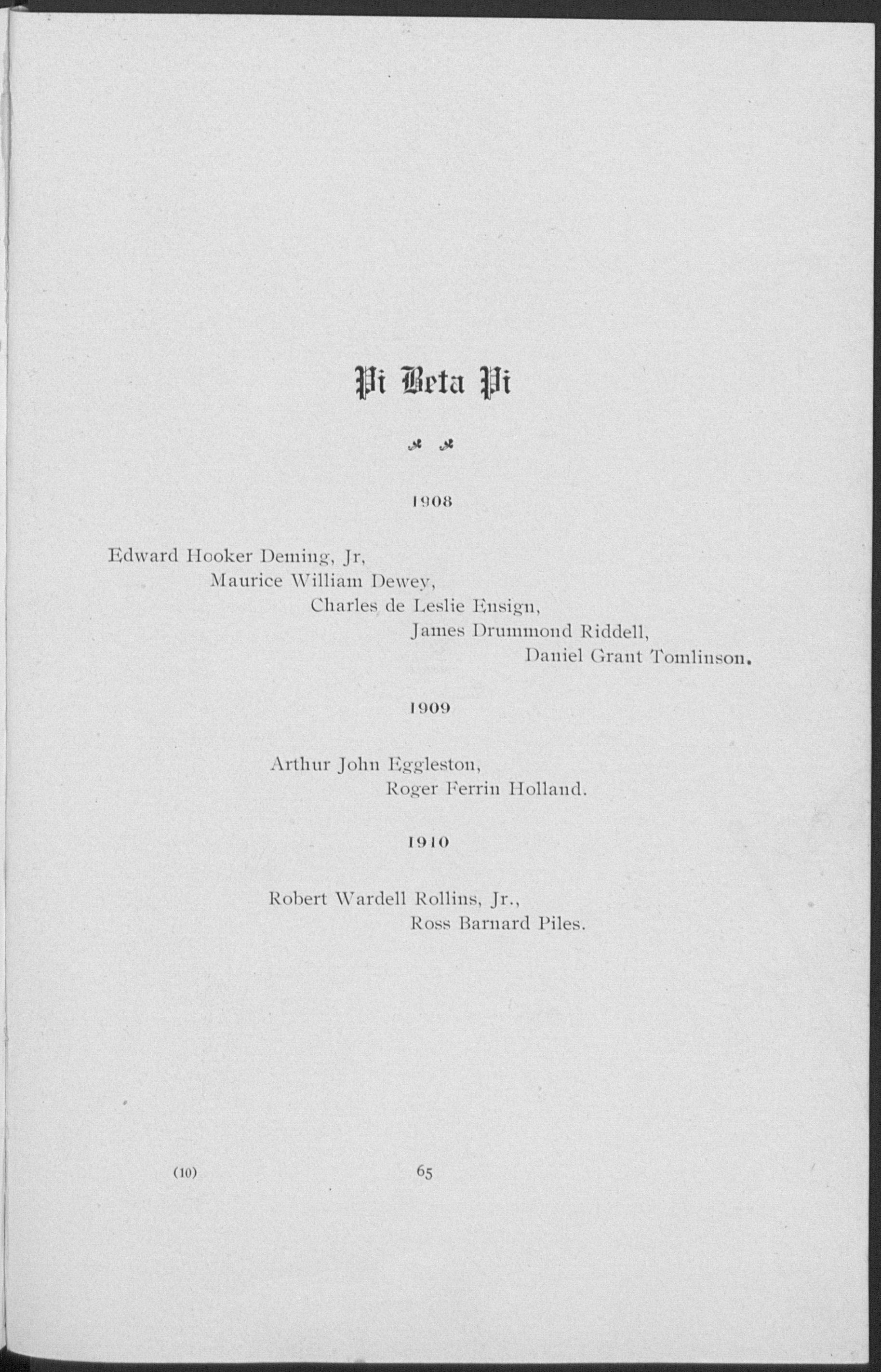 Pi Beta Pi

1908

Edward Hooker Deming, Jr,
Maurice William Dewey,
Charles de Leslie Ensign,
James Drummond Riddell,
Daniel Grant Tomlinson.

1909

Arthur John Eggleston,
Roger Ferrin Holland.

1910

Robert Wardell Rollins, Jr.,
Ross Barnard Piles.

(10) 65